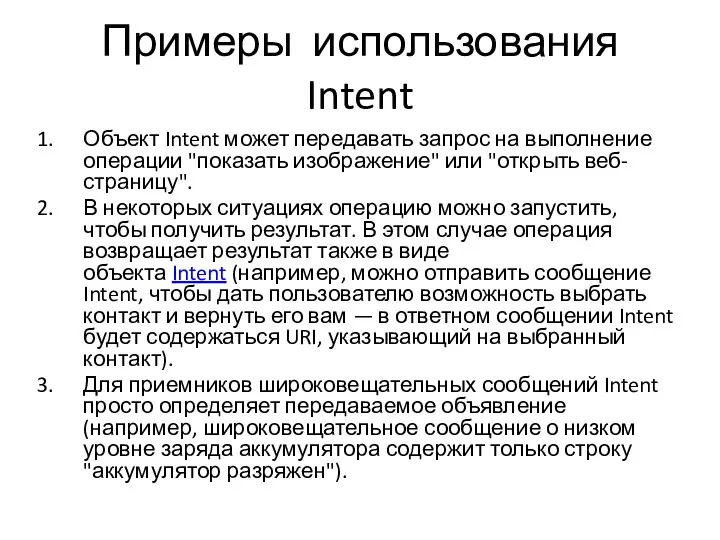 Примеры использования Intent

1. Объект Intent может передавать запрос на выполнение операции "показать изображение" или "открыть веб-страницу".
2. В некоторых ситуациях операцию можно запустить, чтобы получить результат. В этом случае операция возвращает результат также в виде объекта Intent (например, можно отправить сообщение Intent, чтобы дать пользователю возможность выбрать контакт и вернуть его вам — в ответном сообщении Intent будет содержаться URI, указывающий на выбранный контакт).
3. Для приемников широковещательных сообщений Intent просто определяет передаваемое объявление (например, широковещательное сообщение о низком уровне заряда аккумулятора содержит только строку "аккумулятор разряжен").